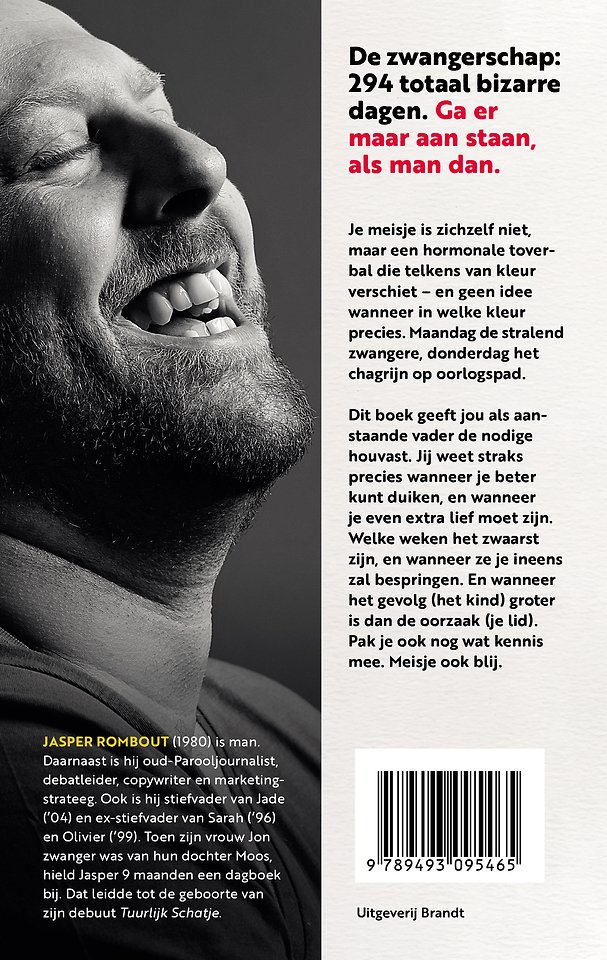 JASPER ROMBOUT (1980) is man. Daarnaast is hij oud-Parooljournalist, debatleider, copywriter en marketingstrateeg. Ook is hij stiefvader van Jade ('04) en ex-stiefvader van Sarah ('96) en Olivier ('99). Toen zijn vrouw Jon zwanger was van hun dochter Moos, hield Jasper 9 maanden een dagboek bij. Dat leidde tot de geboorte van zijn debuut Tuurlijk Schatje.

De zwangerschap: 294 totaal bizarre dagen. Ga er maar aan staan, als man dan.

Je meisje is zichzelf niet, maar een hormonale toverbal die telkens van kleur verschiet – en geen idee wanneer in welke kleur precies. Maandag de stralend zwangere, donderdag het chagrijn op oorlogspad.

Dit boek geeft jou als aanstaande vader de nodige houvast. Jij weet straks precies wanneer je beter kunt duiken, en wanneer je even extra lief moet zijn. Welke weken het zwaarst zijn, en wanneer ze je ineens zal bespringen. En wanneer het gevolg (het kind) groter is dan de oorzaak (je lid). Pak je ook nog wat kennis mee. Meisje ook blij.

9 789493 095465

Uitgeverij Brandt